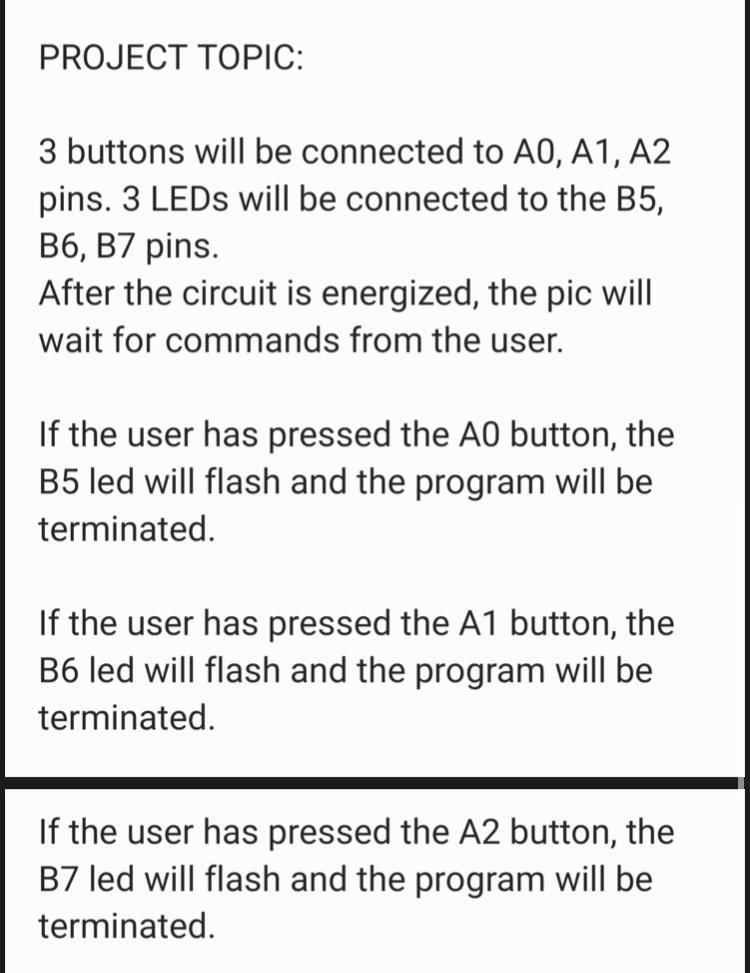 PROJECT TOPIC:

3 buttons will be connected to A0, A1, A2 pins. 3 LEDs will be connected to the B5, B6, B7 pins.
After the circuit is energized, the pic will wait for commands from the user.

If the user has pressed the A0 button, the B5 led will flash and the program will be terminated.

If the user has pressed the A1 button, the B6 led will flash and the program will be terminated.

If the user has pressed the A2 button, the B7 led will flash and the program will be terminated.